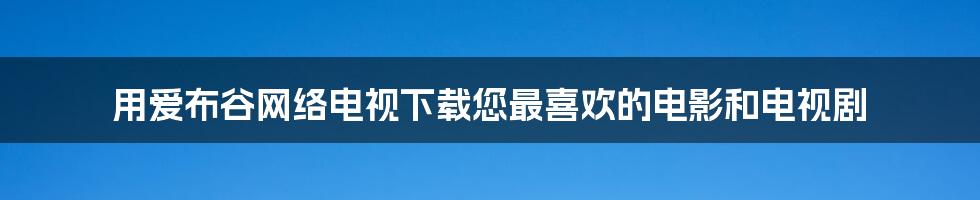 用爱布谷网络电视下载您最喜欢的电影和电视剧